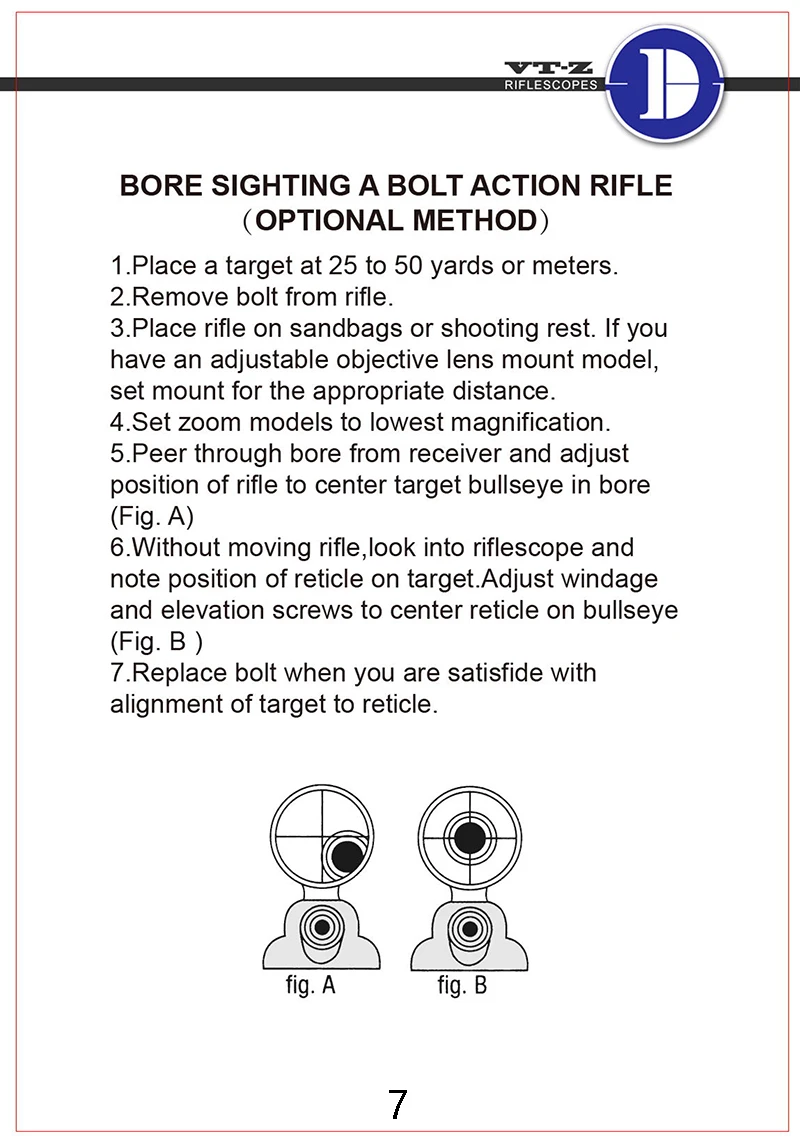 VT-Z
RIFLESCOPES

BORE SIGHTING A BOLT ACTION RIFLE
（OPTIONAL METHOD）

1.Place a target at 25 to 50 yards or meters.
2.Remove bolt from rifle.
3.Place rifle on sandbags or shooting rest. If you have an adjustable objective lens mount model, set mount for the appropriate distance.
4.Set zoom models to lowest magnification.
5.Peer through bore from receiver and adjust position of rifle to center target bullseye in bore (Fig. A)
6.Without moving rifle,look into riflescope and note position of reticle on target.Adjust windage and elevation screws to center reticle on bullseye (Fig. B )
7.Replace bolt when you are satisfide with alignment of target to reticle.

fig. A
fig. B

7